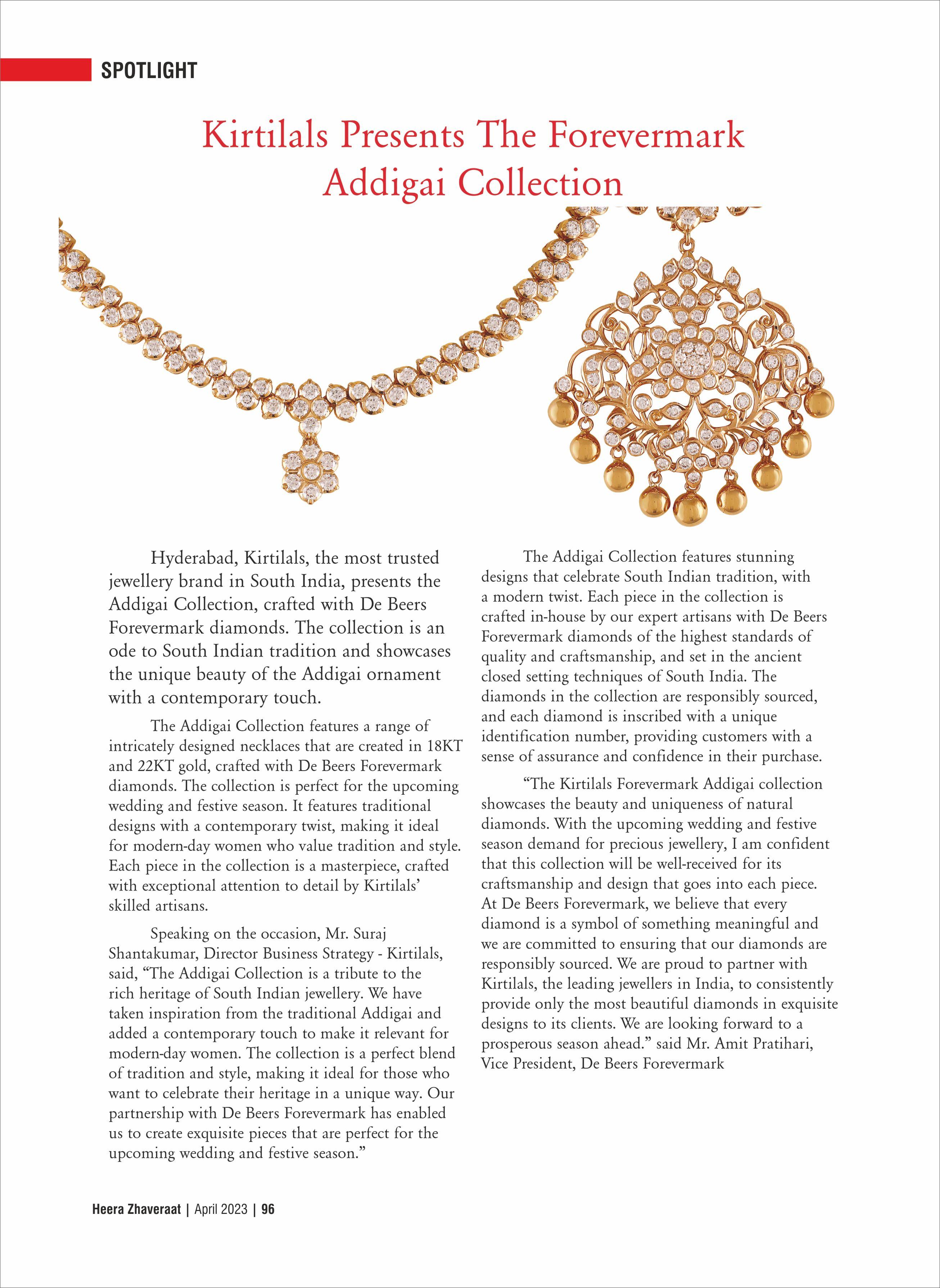 SPOTLIGHT

Kirtilals Presents The Forevermark Addigai Collection

Hyderabad, Kirtilals, the most trusted jewellery brand in South India, presents the Addigai Collection, crafted with De Beers Forevermark diamonds. The collection is an ode to South Indian tradition and showcases the unique beauty of the Addigai ornament with a contemporary touch.

The Addigai Collection features a range of intricately designed necklaces that are created in 18KT and 22KT gold, crafted with De Beers Forevermark diamonds. The collection is perfect for the upcoming wedding and festive season. It features traditional designs with a contemporary twist, making it ideal for modern-day women who value tradition and style. Each piece in the collection is a masterpiece, crafted with exceptional attention to detail by Kirtilals' skilled artisans.

Speaking on the occasion, Mr. Suraj Shantakumar, Director Business Strategy - Kirtilals, said, "The Addigai Collection is a tribute to the rich heritage of South Indian jewellery. We have taken inspiration from the traditional Addigai and added a contemporary touch to make it relevant for modern-day women. The collection is a perfect blend of tradition and style, making it ideal for those who want to celebrate their heritage in a unique way. Our partnership with De Beers Forevermark has enabled us to create exquisite pieces that are perfect for the upcoming wedding and festive season."

The Addigai Collection features stunning designs that celebrate South Indian tradition, with a modern twist. Each piece in the collection is crafted in-house by our expert artisans with De Beers Forevermark diamonds of the highest standards of quality and craftsmanship, and set in the ancient closed setting techniques of South India. The diamonds in the collection are responsibly sourced, and each diamond is inscribed with a unique identification number, providing customers with a sense of assurance and confidence in their purchase.

"The Kirtilals Forevermark Addigai collection showcases the beauty and uniqueness of natural diamonds. With the upcoming wedding and festive season demand for precious jewellery, I am confident that this collection will be well-received for its craftsmanship and design that goes into each piece. At De Beers Forevermark, we believe that every diamond is a symbol of something meaningful and we are committed to ensuring that our diamonds are responsibly sourced. We are proud to partner with Kirtilals, the leading jewellers in India, to consistently provide only the most beautiful diamonds in exquisite designs to its clients. We are looking forward to a prosperous season ahead." said Mr. Amit Pratihari, Vice President, De Beers Forevermark

Heera Zhaveraat | April 2023 | 96